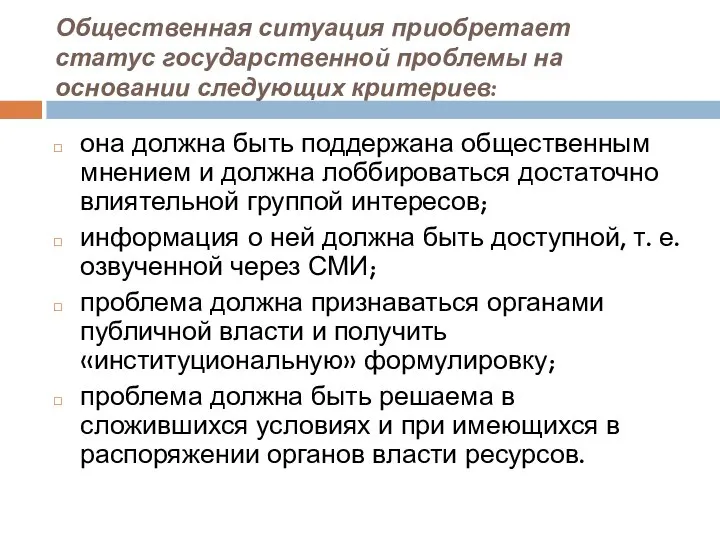 Общественная ситуация приобретает статус государственной проблемы на основании следующих критериев:

она должна быть поддержана общественным мнением и должна лоббироваться достаточно влиятельной группой интересов;

информация о ней должна быть доступной, т. е. озвученной через СМИ;

проблема должна признаваться органами публичной власти и получить «институциональную» формулировку;

проблема должна быть решаема в сложившихся условиях и при имеющихся в распоряжении органов власти ресурсов.